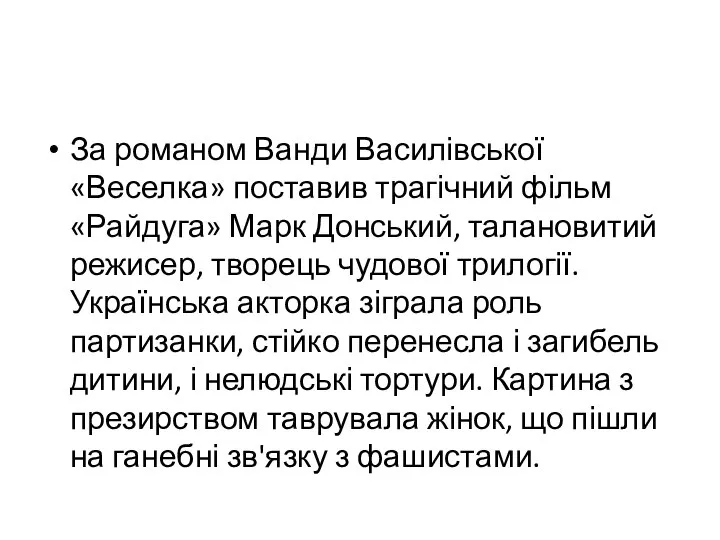 • За романом Ванди Василівської «Веселка» поставив трагічний фільм «Райдуга» Марк Донський, талановитий режисер, творець чудової трилогії. Українська акторка зіграла роль партизанки, стійко перенесла і загибель дитини, і нелюдські тортури. Картина з презирством таврувала жінок, що пішли на ганебні зв'язку з фашистами.